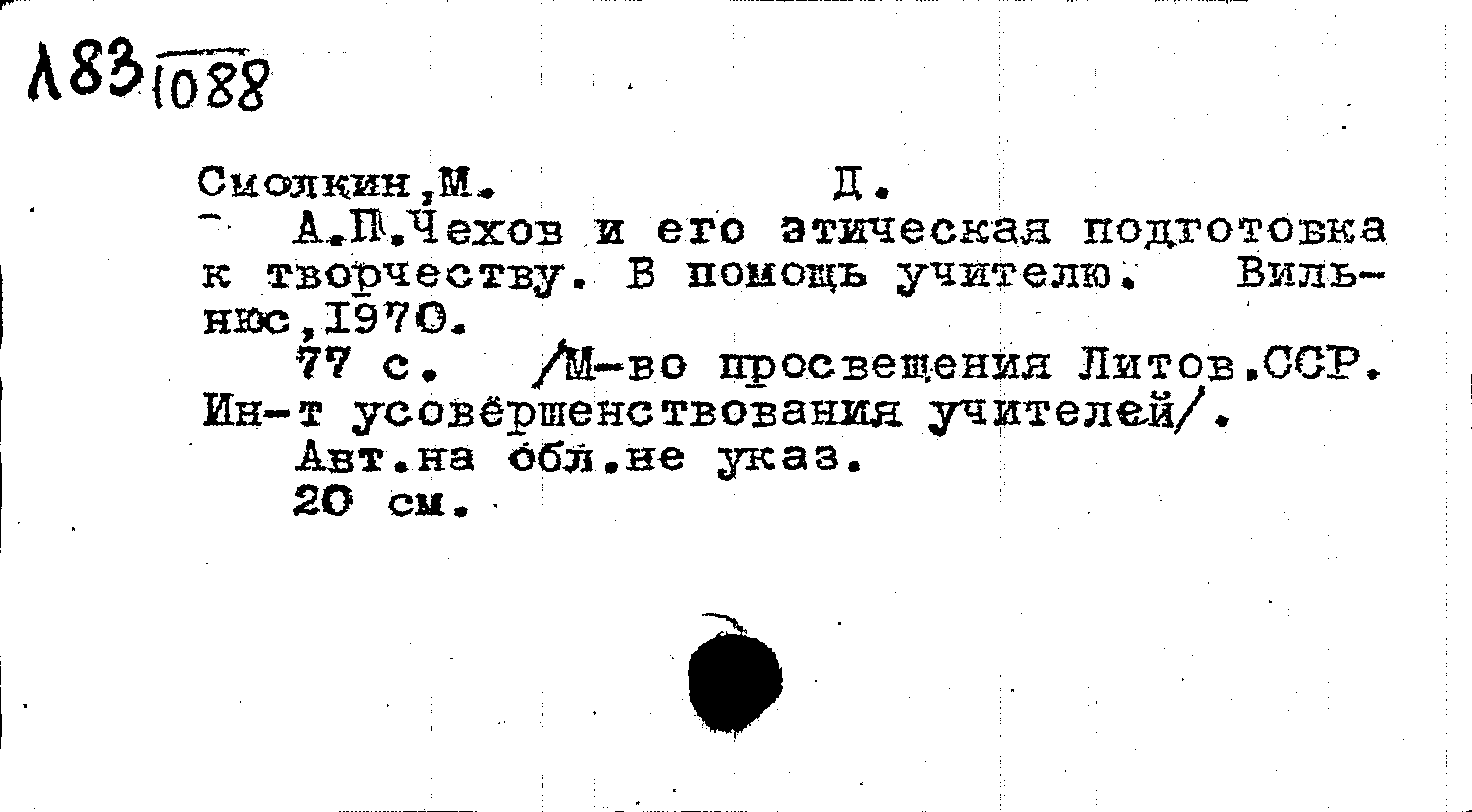 Л83 1088

Смолкин,М. Д.

А.П.Чехов и его этическая подготовка к творчеству. В помощь учителю. Вильнюс,1970.

77 с. /М-во просвещения Литов.ССР. Ин-т усовершенствования учителей/.

Авт.на обл.не указ.

20 см.